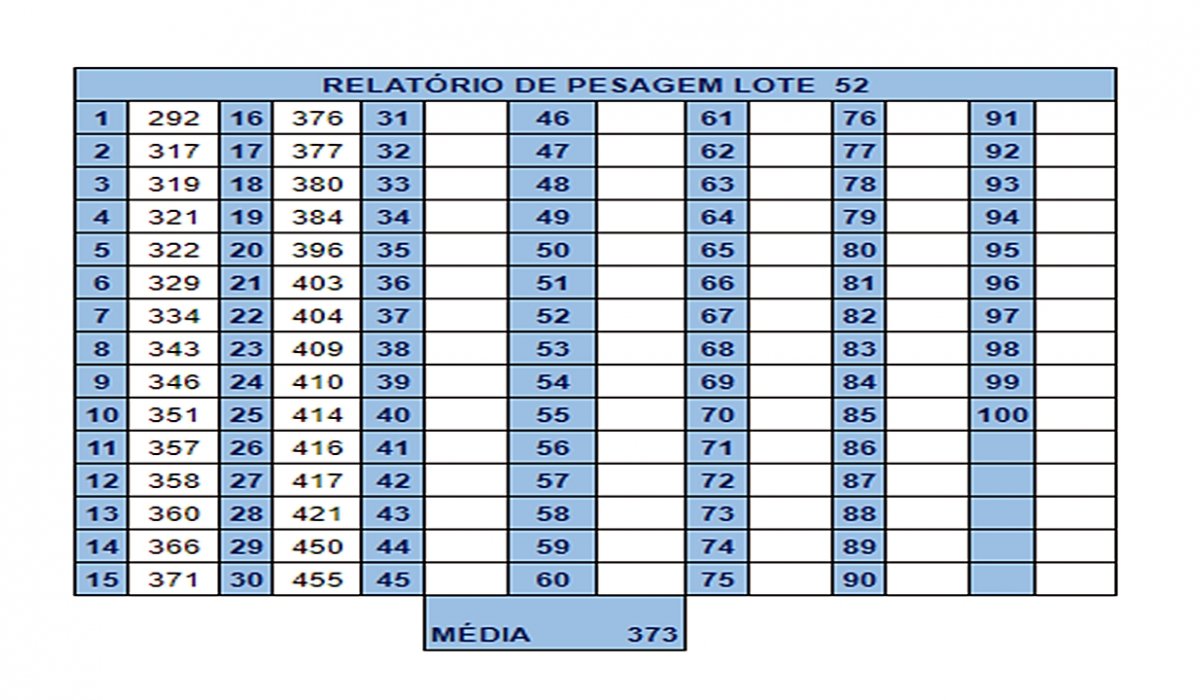 RELATÓRIO DE PESAGEM LOTE 52

| 1 | 292 | 16 | 376 | 31 | | 46 | | 61 | | 76 | | 91 | |
|---|---|---|---|---|---|---|---|---|---|---|---|---|---|
| 2 | 317 | 17 | 377 | 32 | | 47 | | 62 | | 77 | | 92 | |
| 3 | 319 | 18 | 380 | 33 | | 48 | | 63 | | 78 | | 93 | |
| 4 | 321 | 19 | 384 | 34 | | 49 | | 64 | | 79 | | 94 | |
| 5 | 322 | 20 | 396 | 35 | | 50 | | 65 | | 80 | | 95 | |
| 6 | 329 | 21 | 403 | 36 | | 51 | | 66 | | 81 | | 96 | |
| 7 | 334 | 22 | 404 | 37 | | 52 | | 67 | | 82 | | 97 | |
| 8 | 343 | 23 | 409 | 38 | | 53 | | 68 | | 83 | | 98 | |
| 9 | 346 | 24 | 410 | 39 | | 54 | | 69 | | 84 | | 99 | |
| 10 | 351 | 25 | 414 | 40 | | 55 | | 70 | | 85 | | 100 | |
| 11 | 357 | 26 | 416 | 41 | | 56 | | 71 | | 86 | | | |
| 12 | 358 | 27 | 417 | 42 | | 57 | | 72 | | 87 | | | |
| 13 | 360 | 28 | 421 | 43 | | 58 | | 73 | | 88 | | | |
| 14 | 366 | 29 | 450 | 44 | | 59 | | 74 | | 89 | | | |
| 15 | 371 | 30 | 455 | 45 | | 60 | | 75 | | 90 | | | |

MÉDIA 373